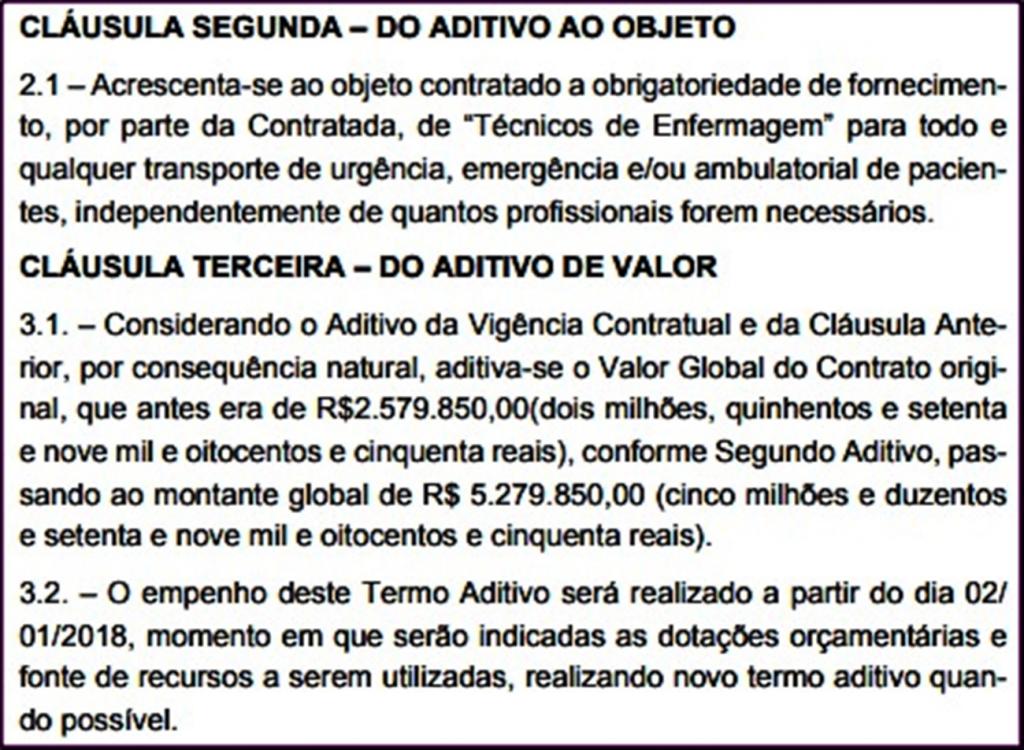 CLÁUSULA SEGUNDA – DO ADITIVO AO OBJETO

2.1 – Acrescenta-se ao objeto contratado a obrigatoriedade de fornecimento, por parte da Contratada, de "Técnicos de Enfermagem" para todo e qualquer transporte de urgência, emergência e/ou ambulatorial de pacientes, independentemente de quantos profissionais forem necessários.

CLÁUSULA TERCEIRA – DO ADITIVO DE VALOR

3.1. – Considerando o Aditivo da Vigência Contratual e da Cláusula Anterior, por consequência natural, aditiva-se o Valor Global do Contrato original, que antes era de R$2.579.850,00(dois milhões, quinhentos e setenta e nove mil e oitocentos e cinquenta reais), conforme Segundo Aditivo, passando ao montante global de R$ 5.279.850,00 (cinco milhões e duzentos e setenta e nove mil e oitocentos e cinquenta reais).

3.2. – O empenho deste Termo Aditivo será realizado a partir do dia 02/01/2018, momento em que serão indicadas as dotações orçamentárias e fonte de recursos a serem utilizadas, realizando novo termo aditivo quando possível.